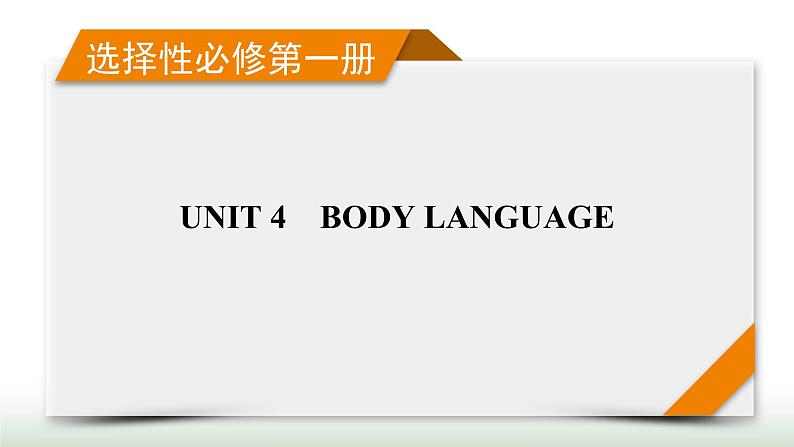 选择性必修第一册

UNIT 4　BODY LANGUAGE